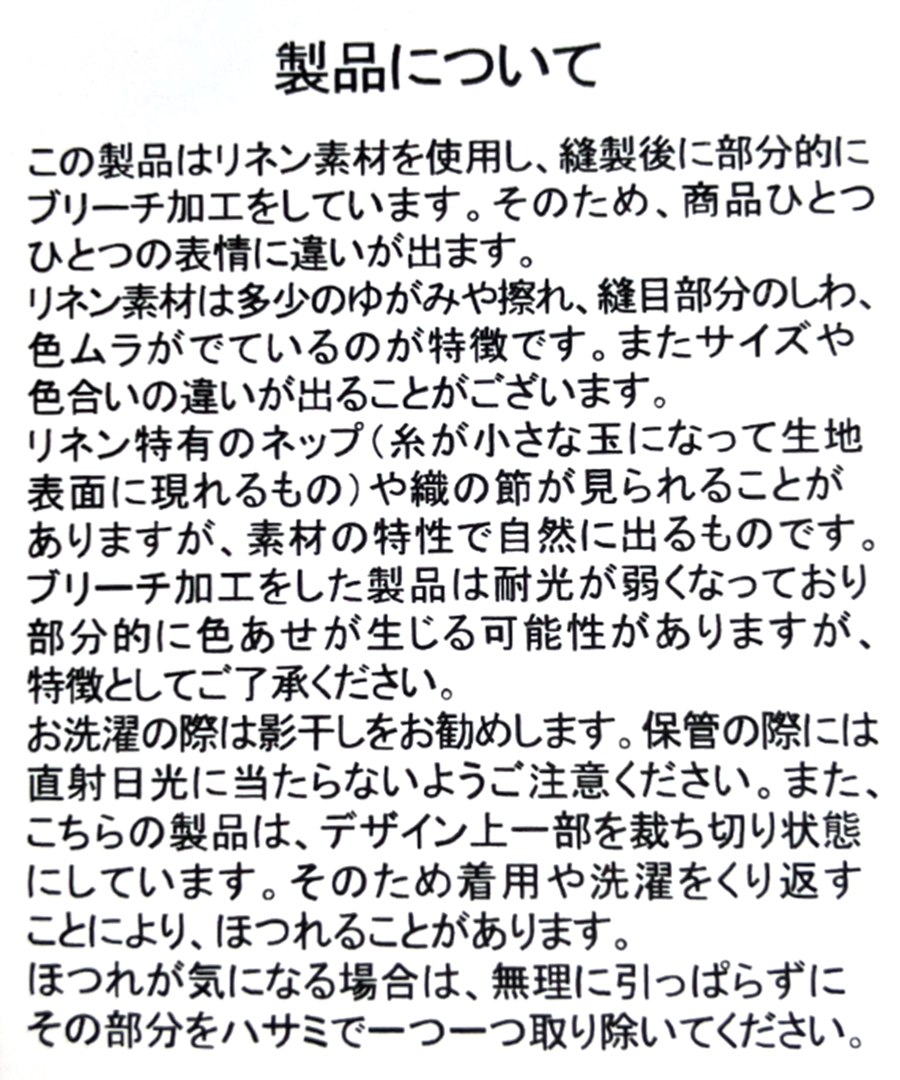 製品について

この製品はリネン素材を使用し、縫製後に部分的にブリーチ加工をしています。そのため、商品ひとつひとつの表情に違いが出ます。
リネン素材は多少のゆがみや擦れ、縫目部分のしわ、色ムラがでているのが特徴です。またサイズや色合いの違いが出ることがございます。
リネン特有のネップ（糸が小さな玉になって生地表面に現れるもの）や織の節が見られることがありますが、素材の特性で自然に出るものです。
ブリーチ加工をした製品は耐光が弱くなっており部分的に色あせが生じる可能性がありますが、特徴としてご了承ください。
お洗濯の際は影干しをお勧めします。保管の際には直射日光に当たらないようご注意ください。また、こちらの製品は、デザイン上一部を裁ち切り状態にしています。そのため着用や洗濯をくり返すことにより、ほつれることがあります。
ほつれが気になる場合は、無理に引っぱらずにその部分をハサミで一つ一つ取り除いてください。